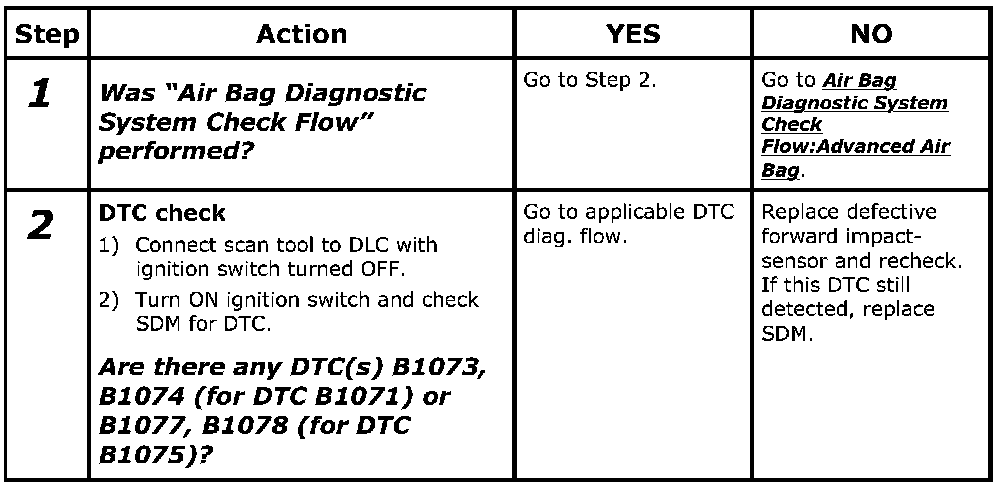 | Step | Action | YES | NO |
|---|---|---|---|
| 1 | Was "Air Bag Diagnostic System Check Flow" performed? | Go to Step 2. | Go to Air Bag Diagnostic System Check Flow:Advanced Air Bag. |
| 2 | DTC check 1) Connect scan tool to DLC with ignition switch turned OFF. 2) Turn ON ignition switch and check SDM for DTC. Are there any DTC(s) B1073, B1074 (for DTC B1071) or B1077, B1078 (for DTC B1075)? | Go to applicable DTC diag. flow. | Replace defective forward impact-sensor and recheck. If this DTC still detected, replace SDM. |